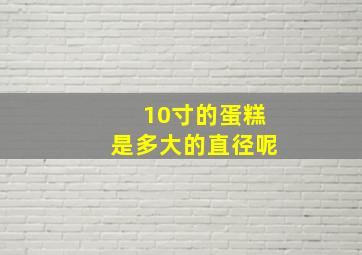 10寸的蛋糕
是多大的直径呢